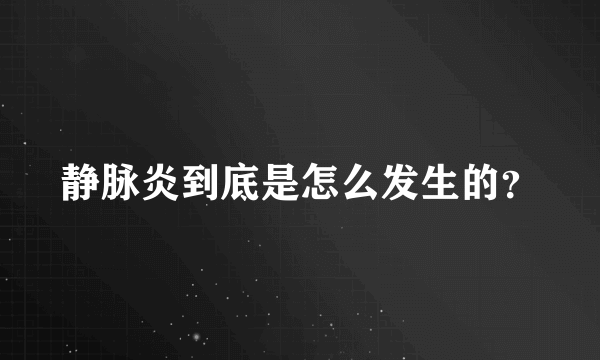 静脉炎到底是怎么发生的？